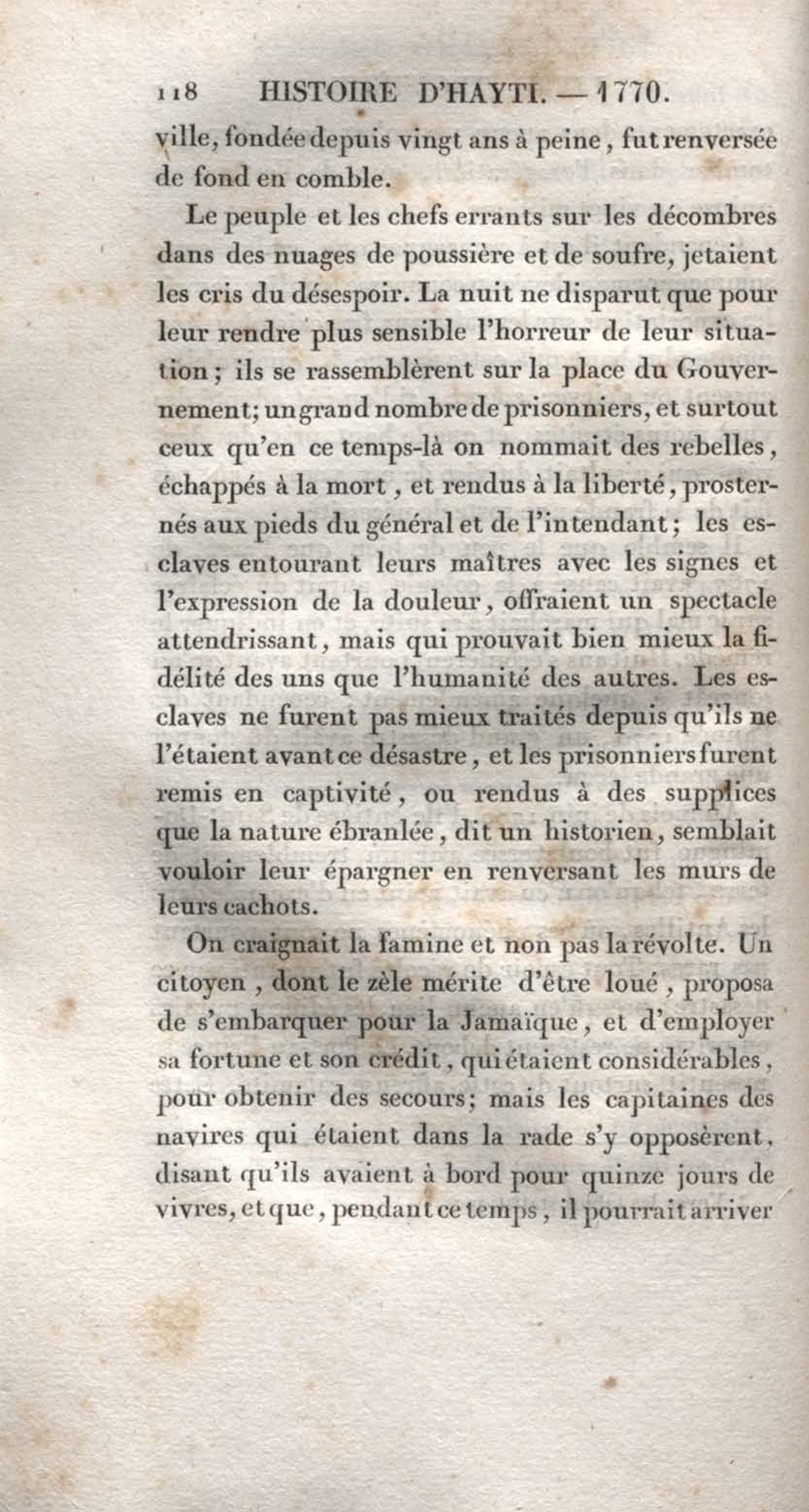 118 HISTOIRE D'HAYTI. — 1770.

ville, fondée depuis vingt ans à peine, fut renversée de fond en comble.

Le peuple et les chefs errants sur les décombres dans des nuages de poussière et de soufre, jetaient les cris du désespoir. La nuit ne disparut que pour leur rendre plus sensible l'horreur de leur situation; ils se rassemblèrent sur la place du Gouvernement; un grand nombre de prisonniers, et surtout ceux qu'en ce temps-là on nommait des rebelles, échappés à la mort, et rendus à la liberté, prosternés aux pieds du général et de l'intendant; les esclaves entourant leurs maîtres avec les signes et l'expression de la douleur, offraient un spectacle attendrissant, mais qui prouvait bien mieux la fidélité des uns que l'humanité des autres. Les esclaves ne furent pas mieux traités depuis qu'ils ne l'étaient avant ce désastre, et les prisonniers furent remis en captivité, ou rendus à des supplices que la nature ébranlée, dit un historien, semblait vouloir leur épargner en renversant les murs de leurs cachots.

On craignait la famine et non pas la révolte. Un citoyen, dont le zèle mérite d'être loué, proposa de s'embarquer pour la Jamaïque, et d'employer sa fortune et son crédit, qui étaient considérables, pour obtenir des secours; mais les capitaines des navires qui étaient dans la rade s'y opposèrent, disant qu'ils avaient à bord pour quinze jours de vivres, et que, pendant ce temps, il pourrait arriver